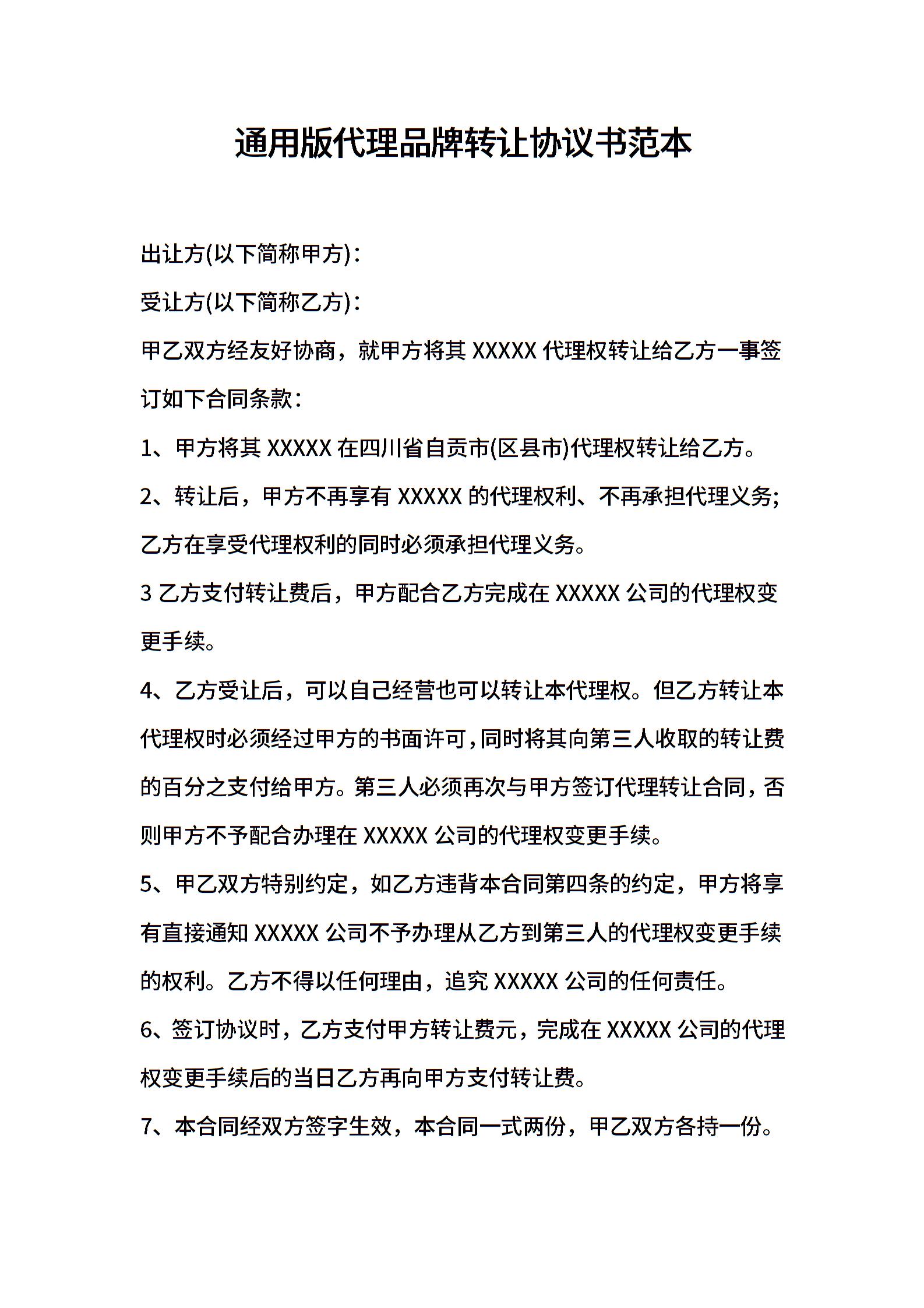 通用版代理品牌转让协议书范本

出让方(以下简称甲方)：

受让方(以下简称乙方)：

甲乙双方经友好协商，就甲方将其 XXXXX 代理权转让给乙方一事签订如下合同条款：

1、甲方将其 XXXXX 在四川省自贡市(区县市)代理权转让给乙方。

2、转让后，甲方不再享有 XXXXX 的代理权利、不再承担代理义务;乙方在享受代理权利的同时必须承担代理义务。

3 乙方支付转让费后，甲方配合乙方完成在 XXXXX 公司的代理权变更手续。

4、乙方受让后，可以自己经营也可以转让本代理权。但乙方转让本代理权时必须经过甲方的书面许可，同时将其向第三人收取的转让费的百分之支付给甲方。第三人必须再次与甲方签订代理转让合同，否则甲方不予配合办理在 XXXXX 公司的代理权变更手续。

5、甲乙双方特别约定，如乙方违背本合同第四条的约定，甲方将享有直接通知 XXXXX 公司不予办理从乙方到第三人的代理权变更手续的权利。乙方不得以任何理由，追究 XXXXX 公司的任何责任。

6、签订协议时，乙方支付甲方转让费元，完成在 XXXXX 公司的代理权变更手续后的当日乙方再向甲方支付转让费。

7、本合同经双方签字生效，本合同一式两份，甲乙双方各持一份。